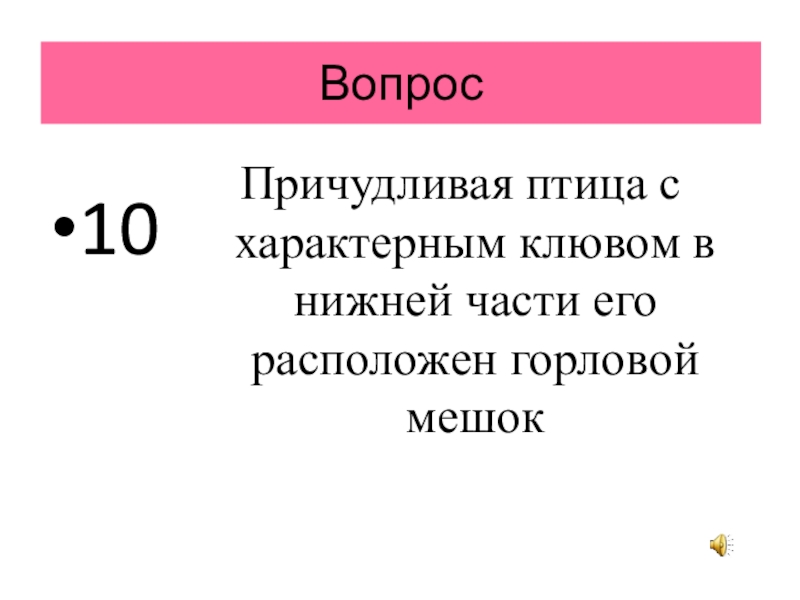 Вопрос

• 10

Причудливая птица с характерным клювом в нижней части его расположен горловой мешок